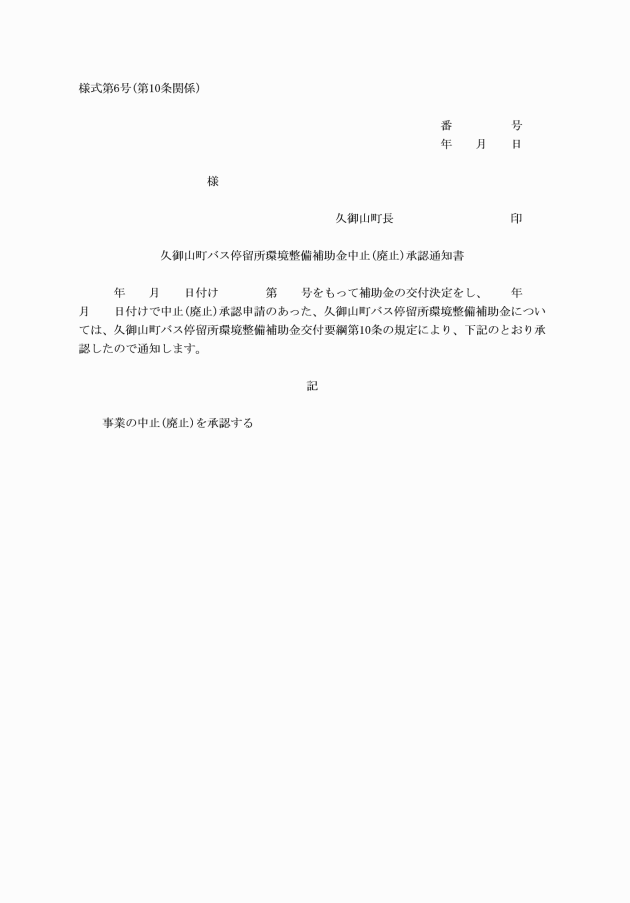 様式第6号(第10条関係)

番　　　号
年　月　日

様

久御山町長　　　　　印

久御山町バス停留所環境整備補助金中止(廃止)承認通知書

年　月　日付け　　第　号をもって補助金の交付決定をし、　年　月　日付けで中止(廃止)承認申請のあった、久御山町バス停留所環境整備補助金については、久御山町バス停留所環境整備補助金交付要綱第10条の規定により、下記のとおり承認したので通知します。

記

事業の中止(廃止)を承認する